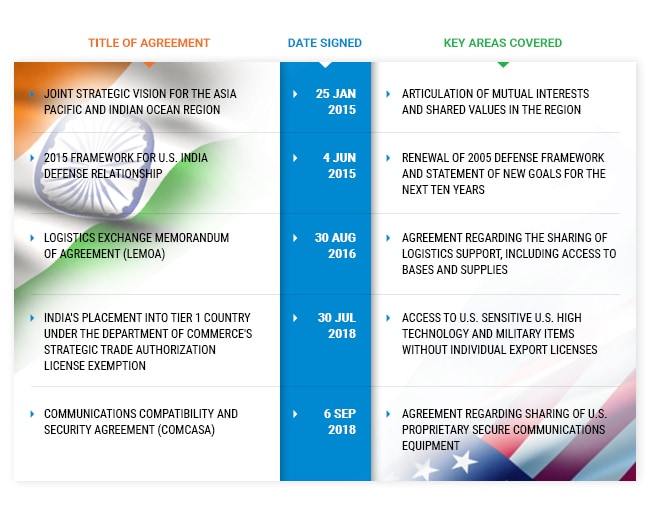 | TITLE OF AGREEMENT | DATE SIGNED | KEY AREAS COVERED |
|---|---|---|
| JOINT STRATEGIC VISION FOR THE ASIA PACIFIC AND INDIAN OCEAN REGION | 25 JAN 2015 | ARTICULATION OF MUTUAL INTERESTS AND SHARED VALUES IN THE REGION |
| 2015 FRAMEWORK FOR U.S. INDIA DEFENSE RELATIONSHIP | 4 JUN 2015 | RENEWAL OF 2005 DEFENSE FRAMEWORK AND STATEMENT OF NEW GOALS FOR THE NEXT TEN YEARS |
| LOGISTICS EXCHANGE MEMORANDUM OF AGREEMENT (LEMOA) | 30 AUG 2016 | AGREEMENT REGARDING THE SHARING OF LOGISTICS SUPPORT, INCLUDING ACCESS TO BASES AND SUPPLIES |
| INDIA'S PLACEMENT INTO TIER 1 COUNTRY UNDER THE DEPARTMENT OF COMMERCE'S STRATEGIC TRADE AUTHORIZATION LICENSE EXEMPTION | 30 JUL 2018 | ACCESS TO U.S. SENSITIVE U.S. HIGH TECHNOLOGY AND MILITARY ITEMS WITHOUT INDIVIDUAL EXPORT LICENSES |
| COMMUNICATIONS COMPATIBILITY AND SECURITY AGREEMENT (COMCASA) | 6 SEP 2018 | AGREEMENT REGARDING SHARING OF U.S. PROPRIETARY SECURE COMMUNICATIONS EQUIPMENT |